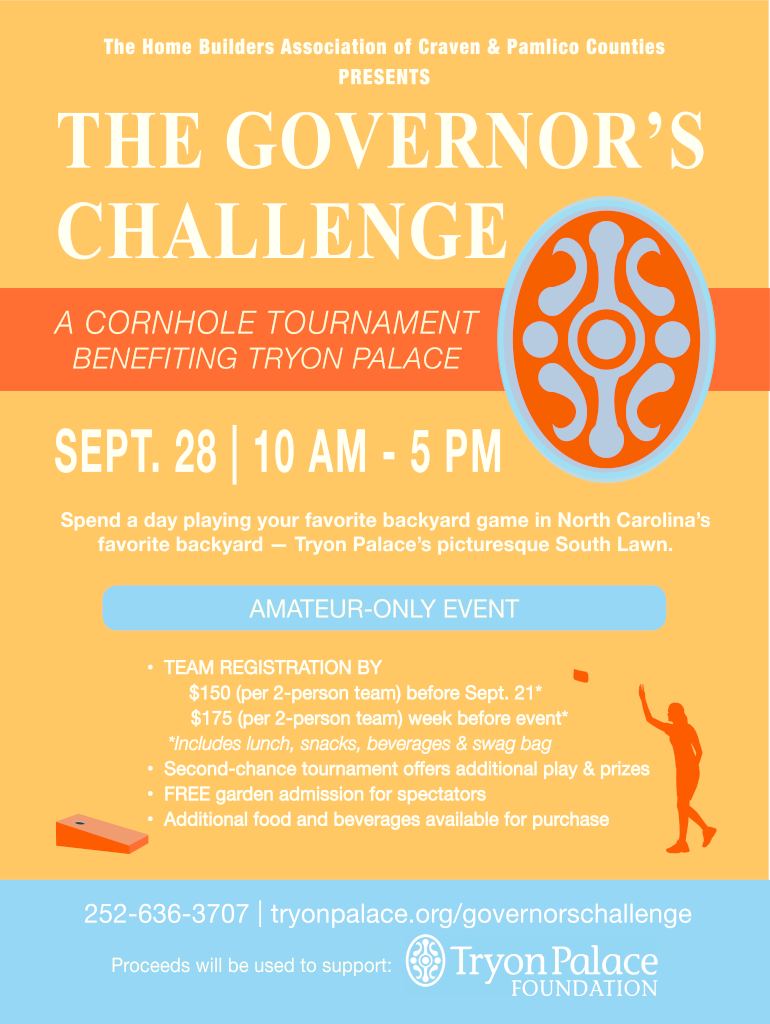 The Home Builders Association of Craven & Pamlico Counties
PRESENTS

THE GOVERNOR'S CHALLENGE

A CORNHOLE TOURNAMENT
BENEFITING TRYON PALACE

SEPT. 28 | 10 AM - 5 PM

Spend a day playing your favorite backyard game in North Carolina's favorite backyard — Tryon Palace's picturesque South Lawn.

AMATEUR-ONLY EVENT

• TEAM REGISTRATION BY
$150 (per 2-person team) before Sept. 21*
$175 (per 2-person team) week before event*
*Includes lunch, snacks, beverages & swag bag
• Second-chance tournament offers additional play & prizes
• FREE garden admission for spectators
• Additional food and beverages available for purchase

252-636-3707 | tryonpalace.org/governorschallenge

Proceeds will be used to support: Tryon Palace FOUNDATION